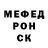 МЕФЕД
РОН
СК